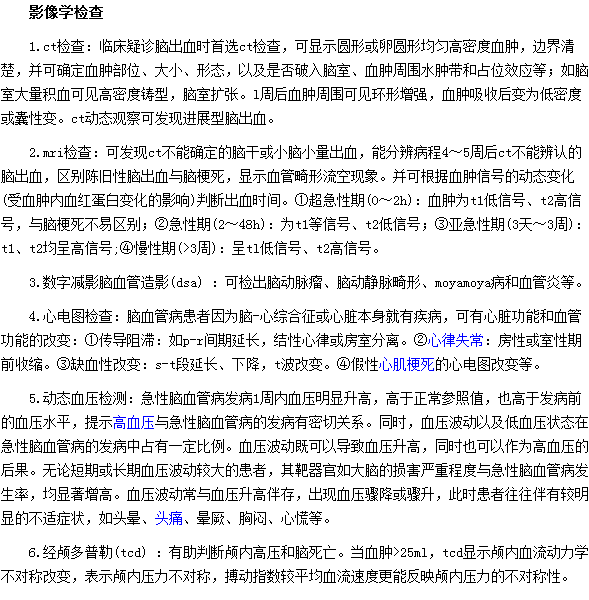 影像学检查

1.ct检查：临床疑诊脑出血时首选ct检查，可显示圆形或卵圆形均匀高密度血肿，边界清楚，并可确定血肿部位、大小、形态，以及是否破入脑室、血肿周围水肿带和占位效应等；如脑室大量积血可见高密度铸型，脑室扩张。1周后血肿周围可见环形增强，血肿吸收后变为低密度或囊性变。ct动态观察可发现进展型脑出血。

2.mri检查：可发现ct不能确定的脑干或小脑小量出血，能分辨病程4～5周后ct不能辨认的脑出血，区别陈旧性脑出血与脑梗死，显示血管畸形流空现象。并可根据血肿信号的动态变化(受血肿内血红蛋白变化的影响)判断出血时间。①超急性期(0～2h)：血肿为t1低信号、t2高信号，与脑梗死不易区别；②急性期(2～48h)：为t1等信号、t2低信号；③亚急性期(3天～3周)：t1、t2均呈高信号;④慢性期(>3周)：呈t1低信号、t2高信号。

3.数字减影脑血管造影(dsa) ：可检出脑动脉瘤、脑动静脉畸形、moyamoya病和血管炎等。

4.心电图检查：脑血管病患者因为脑-心综合征或心脏本身就有疾病，可有心脏功能和血管功能的改变：①传导阻滞：如p-r间期延长，结性心律或房室分离。②心律失常：房性或室性期前收缩。③缺血性改变：s-t段延长、下降，t波改变。④假性心肌梗死的心电图改变等。

5.动态血压检测：急性脑血管病发病1周内血压明显升高，高于正常参照值，也高于发病前的血压水平，提示高血压与急性脑血管病的发病有密切关系。同时，血压波动以及低血压状态在急性脑血管病的发病中占有一定比例。血压波动既可以导致血压升高，同时也可以作为高血压的后果。无论短期或长期血压波动较大的患者，其靶器官如大脑的损害严重程度与急性脑血管病发生率，均显著增高。血压波动常与血压升高伴存，出现血压骤降或骤升，此时患者往往伴有较明显的不适症状，如头晕、头痛、晕厥、胸闷、心慌等。

6.经颅多普勒(tcd) ：有助判断颅内高压和脑死亡。当血肿>25ml，tcd显示颅内血流动力学不对称改变，表示颅内压力不对称，搏动指数较平均血流速度更能反映颅内压力的不对称性。